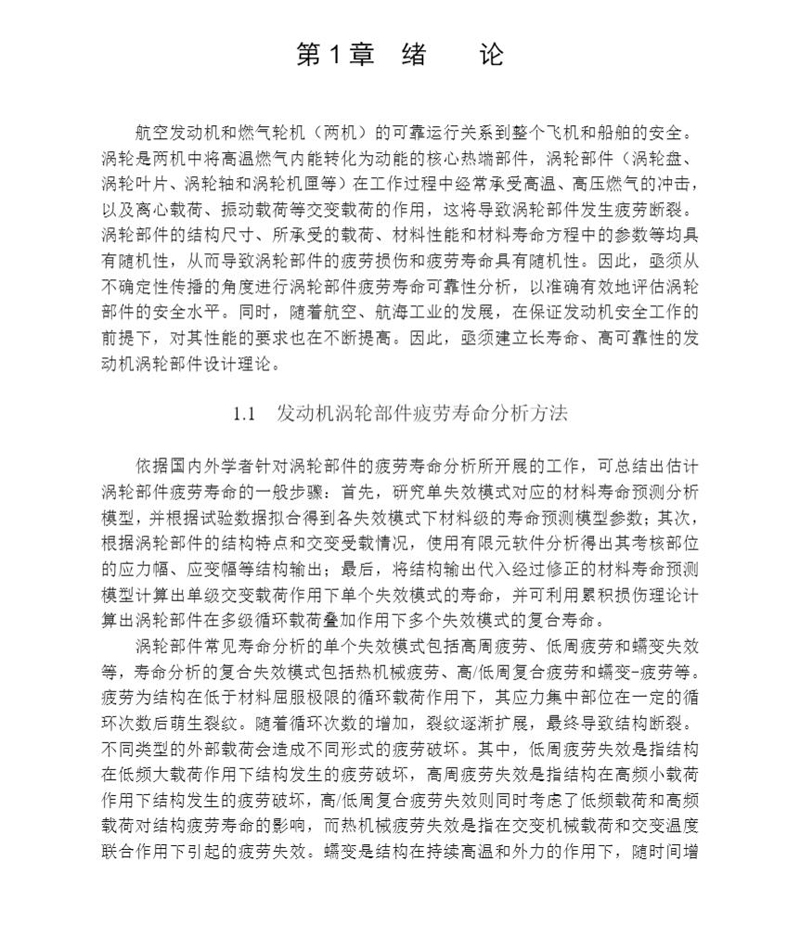 第1章 绪 论

航空发动机和燃气轮机（两机）的可靠运行关系到整个飞机和船舶的安全。涡轮是两机中将高温燃气内能转化为动能的核心热端部件，涡轮部件（涡轮盘、涡轮叶片、涡轮轴和涡轮机匣等）在工作过程中经常承受高温、高压燃气的冲击，以及离心载荷、振动载荷等交变载荷的作用，这将导致涡轮部件发生疲劳断裂。涡轮部件的结构尺寸、所承受的载荷、材料性能和材料寿命方程中的参数等均具有随机性，从而导致涡轮部件的疲劳损伤和疲劳寿命具有随机性。因此，亟须从不确定性传播的角度进行涡轮部件疲劳寿命可靠性分析，以准确有效地评估涡轮部件的安全水平。同时，随着航空、航海工业的发展，在保证发动机安全工作的前提下，对其性能的要求也在不断提高。因此，亟须建立长寿命、高可靠性的发动机涡轮部件设计理论。

1.1 发动机涡轮部件疲劳寿命分析方法

依据国内外学者针对涡轮部件的疲劳寿命分析所开展的工作，可总结出估计涡轮部件疲劳寿命的一般步骤：首先，研究单失效模式对应的材料寿命预测分析模型，并根据试验数据拟合得到各失效模式下材料级的寿命预测模型参数；其次，根据涡轮部件的结构特点和交变受载情况，使用有限元软件分析得出其考核部位的应力幅、应变幅等结构输出；最后，将结构输出代入经过修正的材料寿命预测模型计算出单级交变载荷作用下单个失效模式的寿命，并可利用累积损伤理论计算出涡轮部件在多级循环载荷叠加作用下多个失效模式的复合寿命。

涡轮部件常见寿命分析的单个失效模式包括高周疲劳、低周疲劳和蠕变失效等，寿命分析的复合失效模式包括热机械疲劳、高/低周复合疲劳和蠕变-疲劳等。疲劳为结构在低于材料屈服极限的循环载荷作用下，其应力集中部位在一定的循环次数后萌生裂纹。随着循环次数的增加，裂纹逐渐扩展，最终导致结构断裂。不同类型的外部载荷会造成不同形式的疲劳破坏。其中，低周疲劳失效是指结构在低频大载荷作用下结构发生的疲劳破坏，高周疲劳失效是指结构在高频小载荷作用下结构发生的疲劳破坏，高/低周复合疲劳失效则同时考虑了低频载荷和高频载荷对结构疲劳寿命的影响，而热机械疲劳失效是指在交变机械载荷和交变温度联合作用下引起的疲劳失效。蠕变是结构在持续高温和外力的作用下，随时间增